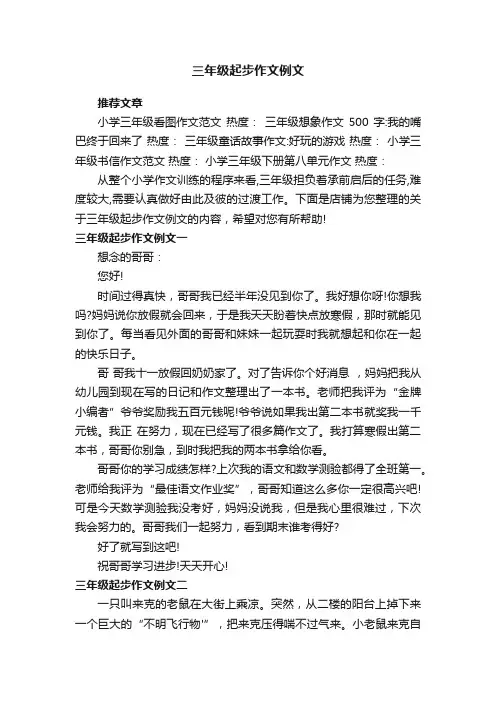 三年级起步作文例文

推荐文章

小学三年级看图作文范文 热度： 三年级想象作文 500 字:我的嘴巴终于回来了 热度： 三年级童话故事作文:好玩的游戏 热度： 小学三年级书信作文范文 热度： 小学三年级下册第八单元作文 热度：

从整个小学作文训练的程序来看,三年级担负着承前启后的任务,难度较大,需要认真做好由此及彼的过渡工作。下面是店铺为您整理的关于三年级起步作文例文的内容，希望对您有所帮助!

三年级起步作文例文一

想念的哥哥：

您好!

时间过得真快，哥哥我已经半年没见到你了。我好想你呀!你想我吗?妈妈说你放假就会回来，于是我天天盼着快点放寒假，那时就能见到你了。每当看见外面的哥哥和妹妹一起玩耍时我就想起和你在一起的快乐日子。

哥 哥我十一放假回奶奶家了。对了告诉你个好消息 ，妈妈把我从幼儿园到现在写的日记和作文整理出了一本书。老师把我评为“金牌小编者”爷爷奖励我五百元钱呢!爷爷说如果我出第二本书就奖我一千元钱。我正 在努力，现在已经写了很多篇作文了。我打算寒假出第二本书，哥哥你别急，到时我把我的两本书拿给你看。

哥哥你的学习成绩怎样?上次我的语文和数学测验都得了全班第一。老师给我评为“最佳语文作业奖”，哥哥知道这么多你一定很高兴吧!可是今天数学测验我没考好，妈妈没说我，但是我心里很难过，下次我会努力的。哥哥我们一起努力，看到期末谁考得好?

好了就写到这吧!

祝哥哥学习进步!天天开心!

三年级起步作文例文二

一只叫来克的老鼠在大街上乘凉。突然，从二楼的阳台上掉下来一个巨大的“不明飞行物'”，把来克压得喘不过气来。小老鼠来克自